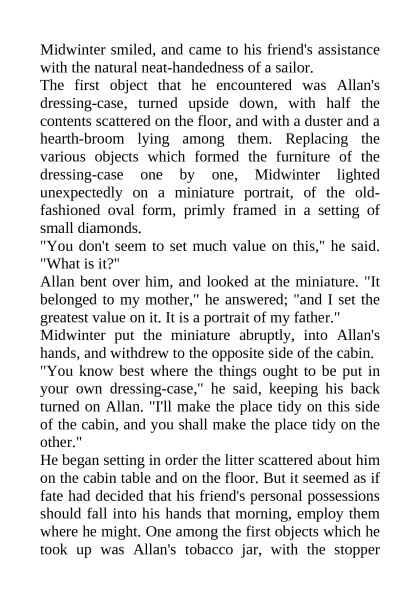 Midwinter smiled, and came to his friend's assistance with the natural neat-handedness of a sailor.
The first object that he encountered was Allan's dressing-case, turned upside down, with half the contents scattered on the floor, and with a duster and a hearth-broom lying among them. Replacing the various objects which formed the furniture of the dressing-case one by one, Midwinter lighted unexpectedly on a miniature portrait, of the old-fashioned oval form, primly framed in a setting of small diamonds.
"You don't seem to set much value on this," he said. "What is it?"
Allan bent over him, and looked at the miniature. "It belonged to my mother," he answered; "and I set the greatest value on it. It is a portrait of my father."
Midwinter put the miniature abruptly, into Allan's hands, and withdrew to the opposite side of the cabin.
"You know best where the things ought to be put in your own dressing-case," he said, keeping his back turned on Allan. "I'll make the place tidy on this side of the cabin, and you shall make the place tidy on the other."
He began setting in order the litter scattered about him on the cabin table and on the floor. But it seemed as if fate had decided that his friend's personal possessions should fall into his hands that morning, employ them where he might. One among the first objects which he took up was Allan's tobacco jar, with the stopper